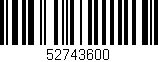 52743600